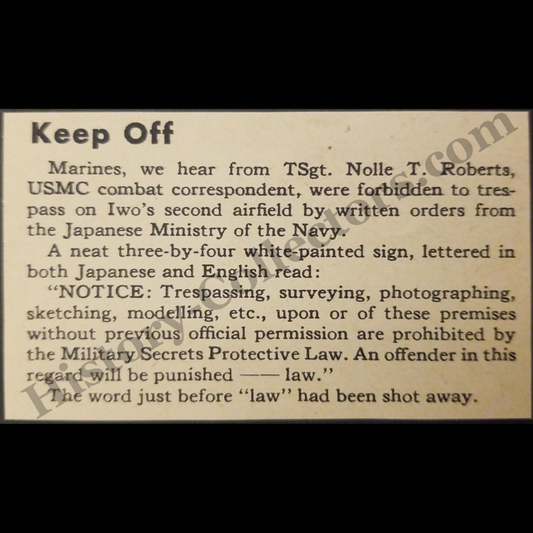 Keep Off

Marines, we hear from TSgt. Nolle T. Roberts, USMC combat correspondent, were forbidden to trespass on Iwo's second airfield by written orders from the Japanese Ministry of the Navy.

A neat three-by-four white-painted sign, lettered in both Japanese and English read:

"NOTICE: Trespassing, surveying, photographing, sketching, modelling, etc., upon or of these premises without previous official permission are prohibited by the Military Secrets Protective Law. An offender in this regard will be punished —— law."

The word just before "law" had been shot away.

HistoryCollectors.com